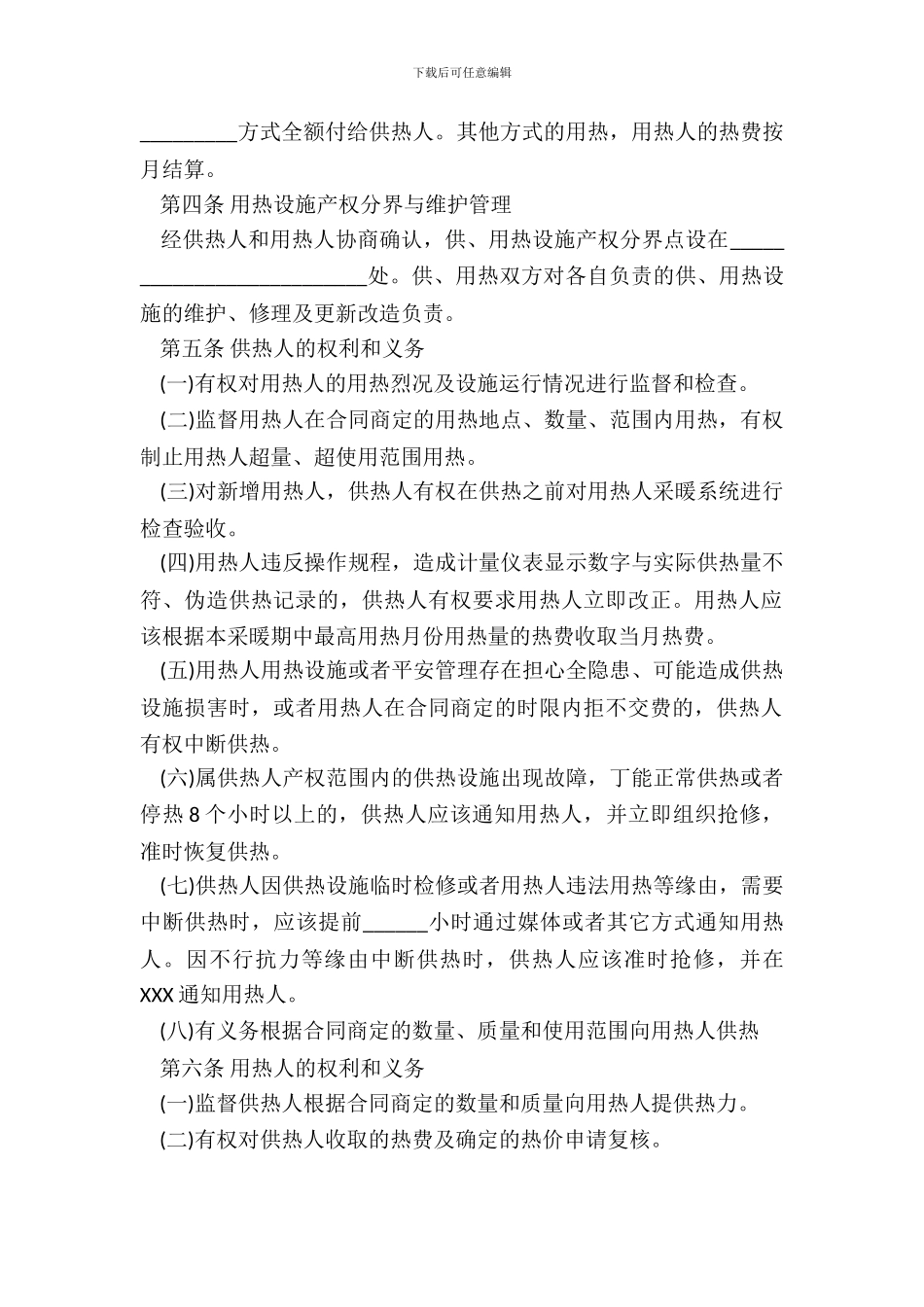 下载后可任意编辑

_________方式全额付给供热人。其他方式的用热，用热人的热费按月结算。

第四条 用热设施产权分界与维护管理

经供热人和用热人协商确认，供、用热设施产权分界点设在___________________________处。供、用热双方对各自负责的供、用热设施的维护、修理及更新改造负责。

第五条 供热人的权利和义务

(一)有权对用热人的用热烈况及设施运行情况进行监督和检查。

(二)监督用热人在合同商定的用热地点、数量、范围内用热，有权制止用热人超量、超使用范围用热。

(三)对新增用热人，供热人有权在供热之前对用热人采暖系统进行检查验收。

(四)用热人违反操作规程，造成计量仪表显示数字与实际供热量不符、伪造供热记录的，供热人有权要求用热人立即改正。用热人应该根据本采暖期中最高用热月份用热量的热费收取当月热费。

(五)用热人用热设施或者平安管理存在担心全隐患、可能造成供热设施损害时，或者用热人在合同商定的时限内拒不交费的，供热人有权中断供热。

(六)属供热人产权范围内的供热设施出现故障，丁能正常供热或者停热 8 个小时以上的，供热人应该通知用热人，并立即组织抢修，准时恢复供热。

(七)供热人因供热设施临时检修或者用热人违法用热等缘由，需要中断供热时，应该提前______小时通过媒体或者其它方式通知用热人。因不行抗力等缘由中断供热时，供热人应该准时抢修，并在 XXX 通知用热人。

(八)有义务根据合同商定的数量、质量和使用范围向用热人供热

第六条 用热人的权利和义务

(一)监督供热人根据合同商定的数量和质量向用热人提供热力。

(二)有权对供热人收取的热费及确定的热价申请复核。